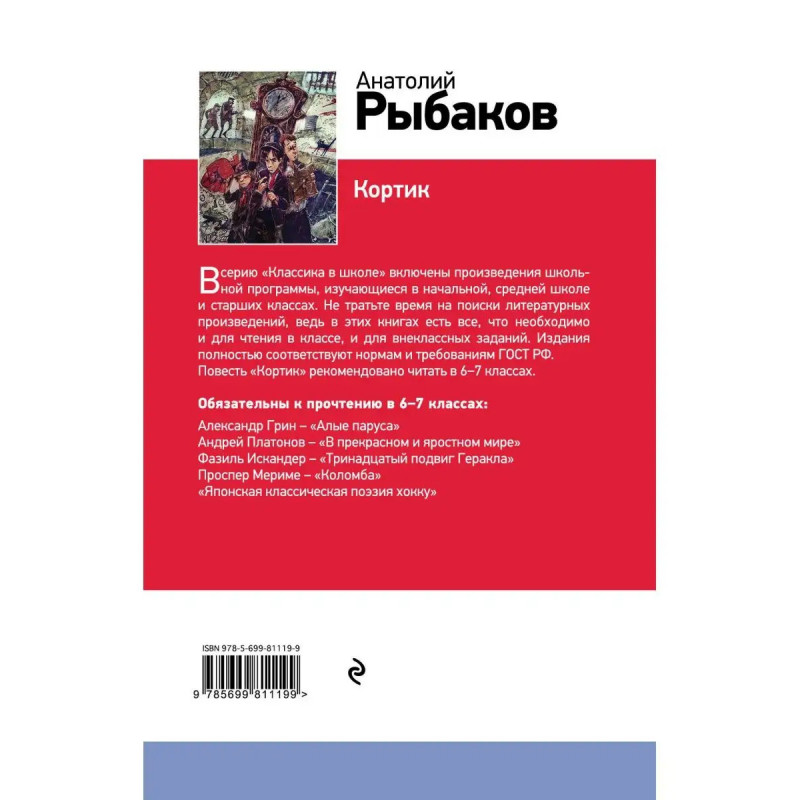 Анатолий
Рыбаков

Кортик

В серию «Классика в школе» включены произведения школьной программы, изучающиеся в начальной, средней школе и старших классах. Не тратьте время на поиски литературных произведений, ведь в этих книгах есть все, что необходимо и для чтения в классе, и для внеклассных заданий. Издания полностью соответствуют нормам и требованиям ГОСТ РФ. Повесть «Кортик» рекомендовано читать в 6–7 классах.

Обязательны к прочтению в 6–7 классах:

Александр Грин – «Алые паруса»
Андрей Платонов – «В прекрасном и яростном мире»
Фазиль Искандер – «Тринадцатый подвиг Геракла»
Проспер Мериме – «Коломба»
«Японская классическая поэзия хокку»

ISBN 978-5-699-81119-9
9 785699 811199 >